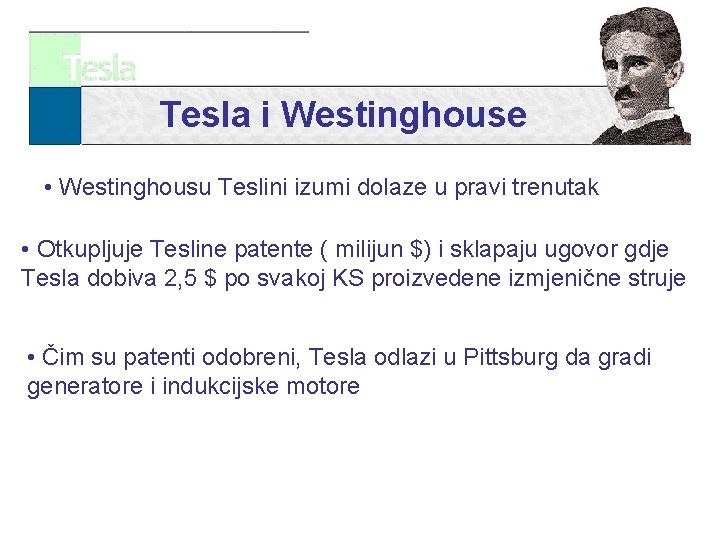 Tesla

Tesla i Westinghouse

• Westinghousu Teslini izumi dolaze u pravi trenutak

• Otkupljuje Tesline patente ( milijun $) i sklapaju ugovor gdje Tesla dobiva 2,5 $ po svakoj KS proizvedene izmjenične struje

• Čim su patenti odobreni, Tesla odlazi u Pittsburg da gradi generatore i indukcijske motore